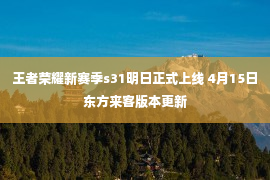 王者荣耀新赛季s31明日正式上线 4月15日东方来客版本更新